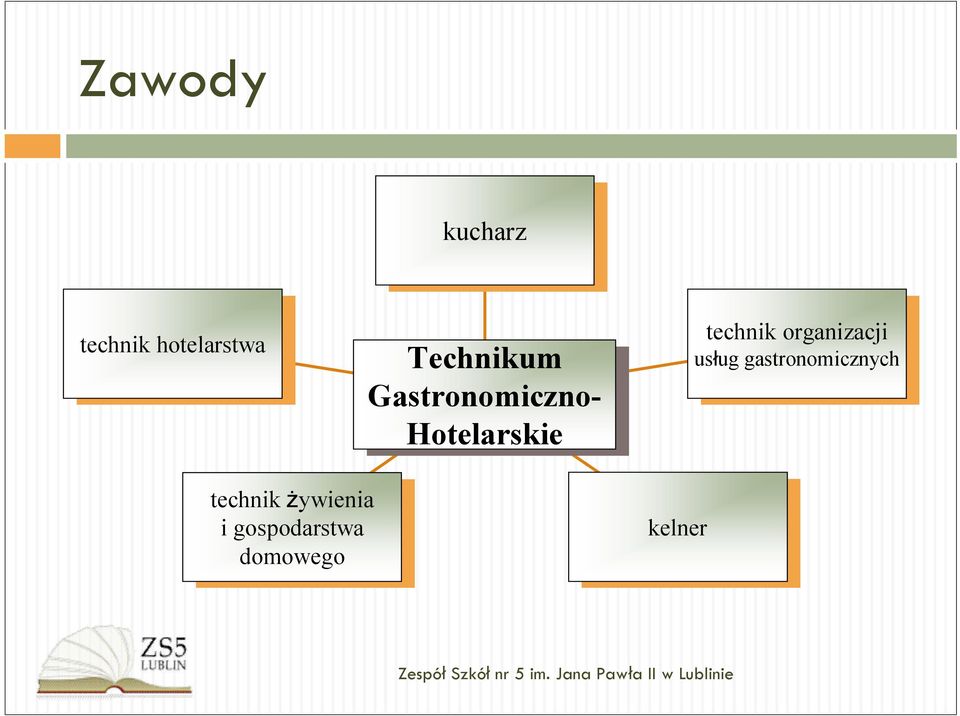 Zawody

kucharz

technik hotelarstwa

Technikum Gastronomiczno-Hotelarskie

technik organizacji usług gastronomicznych

technik żywienia i gospodarstwa domowego

kelner

ZS5 LUBLIN

Zespół Szkół nr 5 im. Jana Pawła II w Lublinie